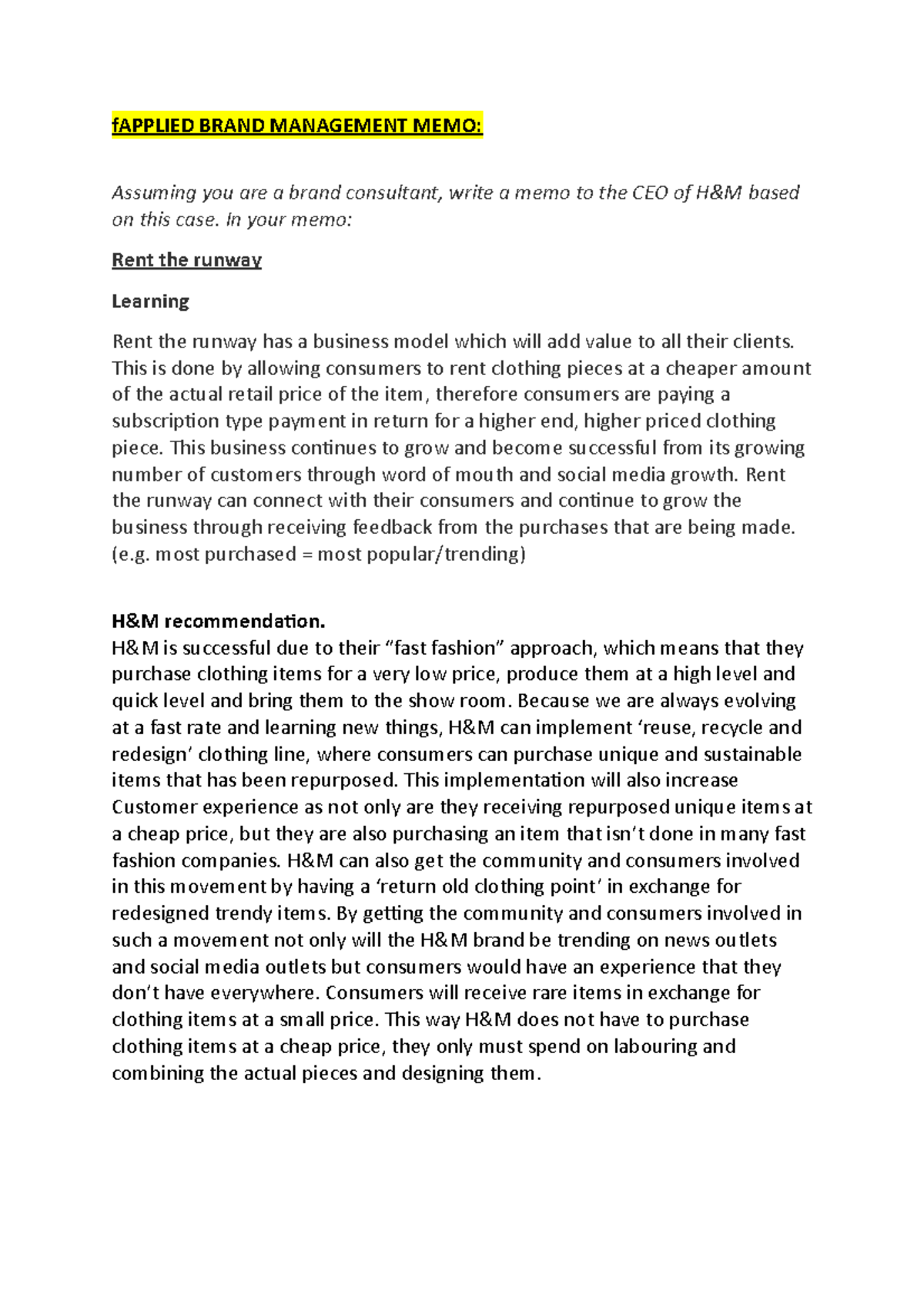 fAPPLIED BRAND MANAGEMENT MEMO:

Assuming you are a brand consultant, write a memo to the CEO of H&M based on this case. In your memo:

Rent the runway

Learning

Rent the runway has a business model which will add value to all their clients. This is done by allowing consumers to rent clothing pieces at a cheaper amount of the actual retail price of the item, therefore consumers are paying a subscription type payment in return for a higher end, higher priced clothing piece. This business continues to grow and become successful from its growing number of customers through word of mouth and social media growth. Rent the runway can connect with their consumers and continue to grow the business through receiving feedback from the purchases that are being made. (e.g. most purchased = most popular/trending)

H&M recommendation.
H&M is successful due to their “fast fashion” approach, which means that they purchase clothing items for a very low price, produce them at a high level and quick level and bring them to the show room. Because we are always evolving at a fast rate and learning new things, H&M can implement ‘reuse, recycle and redesign’ clothing line, where consumers can purchase unique and sustainable items that has been repurposed. This implementation will also increase Customer experience as not only are they receiving repurposed unique items at a cheap price, but they are also purchasing an item that isn’t done in many fast fashion companies. H&M can also get the community and consumers involved in this movement by having a ‘return old clothing point’ in exchange for redesigned trendy items. By getting the community and consumers involved in such a movement not only will the H&M brand be trending on news outlets and social media outlets but consumers would have an experience that they don’t have everywhere. Consumers will receive rare items in exchange for clothing items at a small price. This way H&M does not have to purchase clothing items at a cheap price, they only must spend on labouring and combining the actual pieces and designing them.